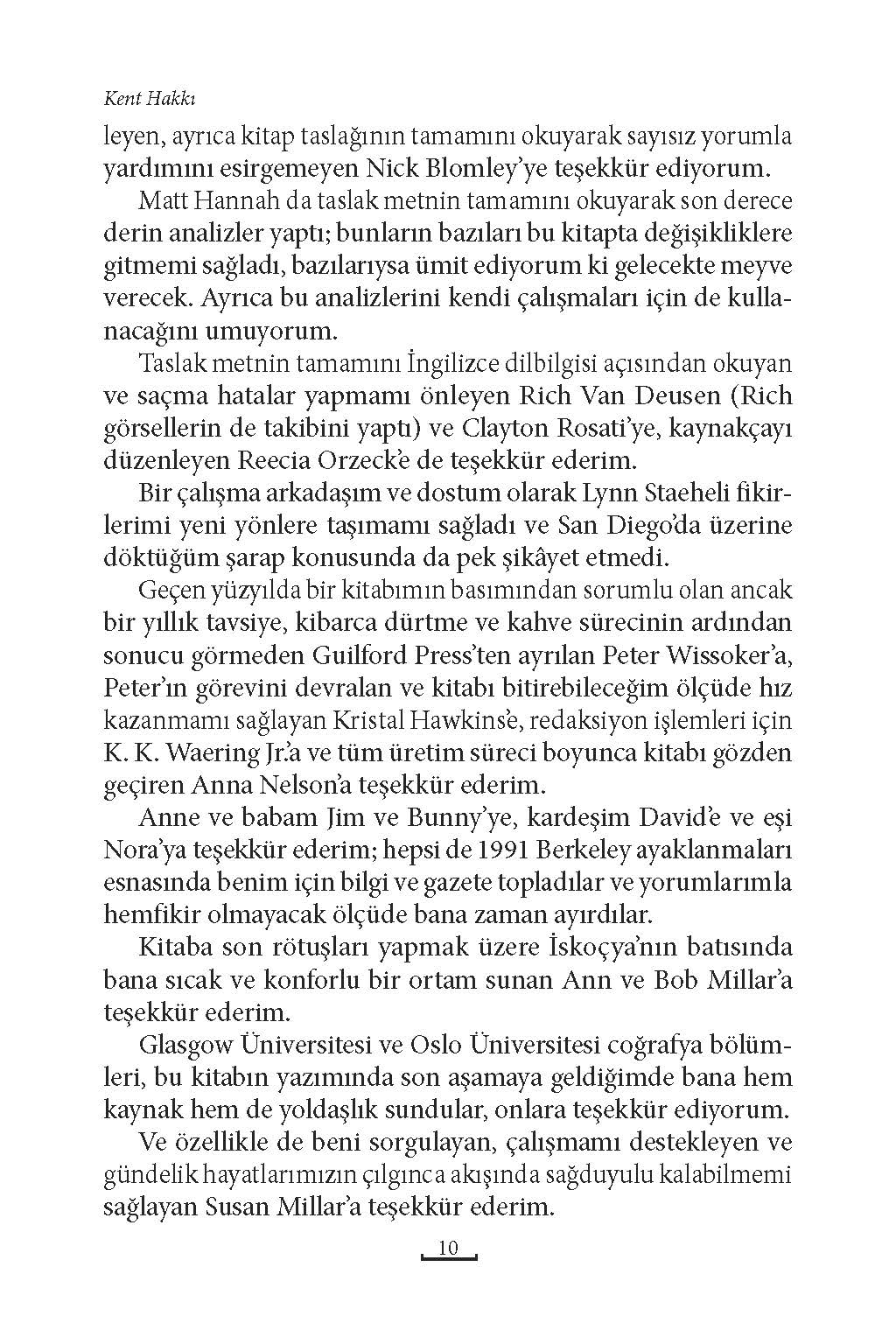 Kent Hakkı

leyen, ayrıca kitap taslağının tamamını okuyarak sayısız yorumla yardımını esirgemeyen Nick Blomley'ye teşekkür ediyorum.

Matt Hannah da taslak metnin tamamını okuyarak son derece derin analizler yaptı; bunların bazıları bu kitapta değişikliklere gitmemi sağladı, bazılarıysa ümit ediyorum ki gelecekte meyve verecek. Ayrıca bu analizlerini kendi çalışmaları için de kullanacağını umuyorum.

Taslak metnin tamamını İngilizce dilbilgisi açısından okuyan ve saçma hatalar yapmamı önleyen Rich Van Deusen (Rich görsellerin de takibini yaptı) ve Clayton Rosati'ye, kaynakçayı düzenleyen Reecia Orzeck'e de teşekkür ederim.

Bir çalışma arkadaşım ve dostum olarak Lynn Staeheli fikirlerimi yeni yönlere taşımamı sağladı ve San Diego'da üzerine döktüğüm şarap konusunda da pek şikâyet etmedi.

Geçen yüzyılda bir kitabımın basımından sorumlu olan ancak bir yıllık tavsiye, kibarca dürtme ve kahve sürecinin ardından sonucu görmeden Guilford Press'ten ayrılan Peter Wissoker'a, Peter'ın görevini devralan ve kitabı bitirebileceğim ölçüde hız kazanmamı sağlayan Kristal Hawkins'e, redaksiyon işlemleri için K. K. Waering Jr.'a ve tüm üretim süreci boyunca kitabı gözden geçiren Anna Nelson'a teşekkür ederim.

Anne ve babam Jim ve Bunny'ye, kardeşim David'e ve eşi Nora'ya teşekkür ederim; hepsi de 1991 Berkeley ayaklanmaları esnasında benim için bilgi ve gazete topladılar ve yorumlarımla hemfikir olmayacak ölçüde bana zaman ayırdılar.

Kitaba son rötuşları yapmak üzere İskoçya'nın batısında bana sıcak ve konforlu bir ortam sunan Ann ve Bob Millar'a teşekkür ederim.

Glasgow Üniversitesi ve Oslo Üniversitesi coğrafya bölümleri, bu kitabın yazımında son aşamaya geldiğimde bana hem kaynak hem de yoldaşlık sundular, onlara teşekkür ediyorum.

Ve özellikle de beni sorgulayan, çalışmamı destekleyen ve gündelik hayatlarımızın çılgınca akışında sağduyulu kalabilmemi sağlayan Susan Millar'a teşekkür ederim.

10